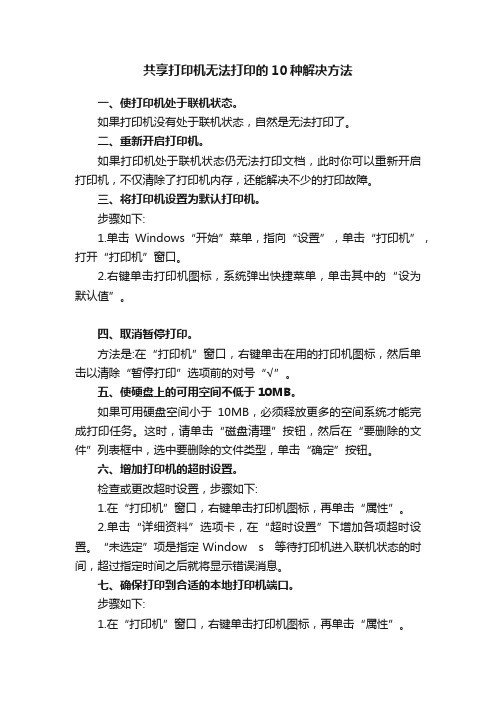 共享打印机无法打印的10种解决方法

一、使打印机处于联机状态。

如果打印机没有处于联机状态，自然是无法打印了。

二、重新开启打印机。

如果打印机处于联机状态仍无法打印文档，此时你可以重新开启打印机，不仅清除了打印机内存，还能解决不少的打印故障。

三、将打印机设置为默认打印机。

步骤如下:

1.单击 Windows“开始”菜单，指向“设置”，单击“打印机”，打开“打印机”窗口。

2.右键单击打印机图标，系统弹出快捷菜单，单击其中的“设为默认值”。

四、取消暂停打印。

方法是:在“打印机”窗口，右键单击在用的打印机图标，然后单击以清除“暂停打印”选项前的对号“√”。

五、使硬盘上的可用空间不低于10MB。

如果可用硬盘空间小于 10MB，必须释放更多的空间系统才能完成打印任务。这时，请单击“磁盘清理”按钮，然后在“要删除的文件”列表框中，选中要删除的文件类型，单击“确定”按钮。

六、增加打印机的超时设置。

检查或更改超时设置，步骤如下:

1.在“打印机”窗口，右键单击打印机图标，再单击“属性”。

2.单击“详细资料”选项卡，在“超时设置”下增加各项超时设置。“未选定”项是指定Window s 等待打印机进入联机状态的时间，超过指定时间之后就将显示错误消息。

七、确保打印到合适的本地打印机端口。

步骤如下:

1.在“打印机”窗口，右键单击打印机图标，再单击“属性”。